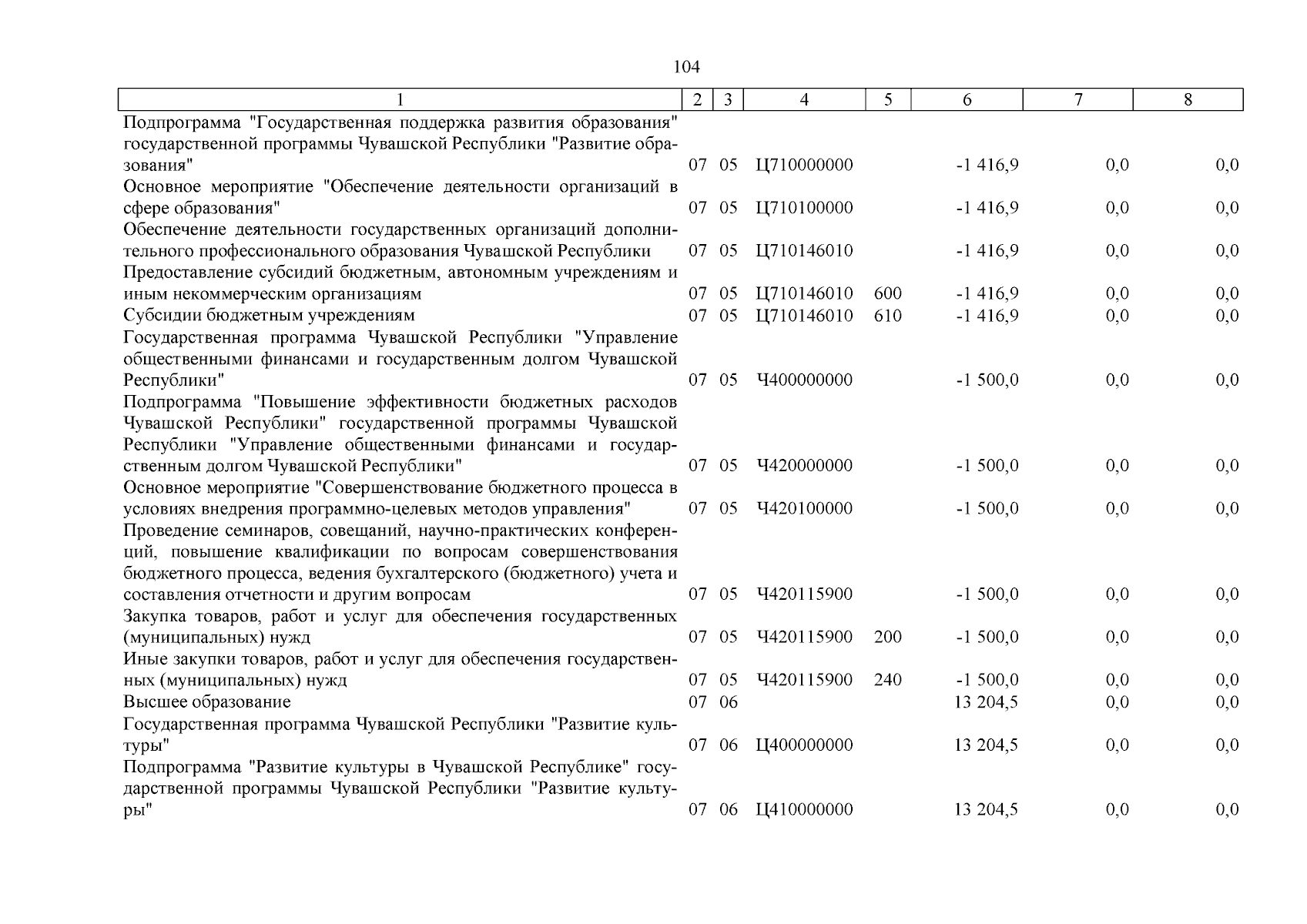 104

| 1 | 2 | 3 | 4 | 5 | 6 | 7 | 8 |
|---|---|---|---|---|---|---|---|
| Подпрограмма "Государственная поддержка развития образования" государственной программы Чувашской Республики "Развитие образования" | 07 | 05 | Ц710000000 | | -1 416,9 | 0,0 | 0,0 |
| Основное мероприятие "Обеспечение деятельности организаций в сфере образования" | 07 | 05 | Ц710100000 | | -1 416,9 | 0,0 | 0,0 |
| Обеспечение деятельности государственных организаций дополнительного профессионального образования Чувашской Республики | 07 | 05 | Ц710146010 | | -1 416,9 | 0,0 | 0,0 |
| Предоставление субсидий бюджетным, автономным учреждениям и иным некоммерческим организациям | 07 | 05 | Ц710146010 | 600 | -1 416,9 | 0,0 | 0,0 |
| Субсидии бюджетным учреждениям | 07 | 05 | Ц710146010 | 610 | -1 416,9 | 0,0 | 0,0 |
| Государственная программа Чувашской Республики "Управление общественными финансами и государственным долгом Чувашской Республики" | 07 | 05 | Ч400000000 | | -1 500,0 | 0,0 | 0,0 |
| Подпрограмма "Повышение эффективности бюджетных расходов Чувашской Республики" государственной программы Чувашской Республики "Управление общественными финансами и государственным долгом Чувашской Республики" | 07 | 05 | Ч420000000 | | -1 500,0 | 0,0 | 0,0 |
| Основное мероприятие "Совершенствование бюджетного процесса в условиях внедрения программно-целевых методов управления" | 07 | 05 | Ч420100000 | | -1 500,0 | 0,0 | 0,0 |
| Проведение семинаров, совещаний, научно-практических конференций, повышение квалификации по вопросам совершенствования бюджетного процесса, ведения бухгалтерского (бюджетного) учета и составления отчетности и другим вопросам | 07 | 05 | Ч420115900 | | -1 500,0 | 0,0 | 0,0 |
| Закупка товаров, работ и услуг для обеспечения государственных (муниципальных) нужд | 07 | 05 | Ч420115900 | 200 | -1 500,0 | 0,0 | 0,0 |
| Иные закупки товаров, работ и услуг для обеспечения государственных (муниципальных) нужд | 07 | 05 | Ч420115900 | 240 | -1 500,0 | 0,0 | 0,0 |
| Высшее образование | 07 | 06 | | | 13 204,5 | 0,0 | 0,0 |
| Государственная программа Чувашской Республики "Развитие культуры" | 07 | 06 | Ц400000000 | | 13 204,5 | 0,0 | 0,0 |
| Подпрограмма "Развитие культуры в Чувашской Республике" государственной программы Чувашской Республики "Развитие культуры" | 07 | 06 | Ц410000000 | | 13 204,5 | 0,0 | 0,0 |